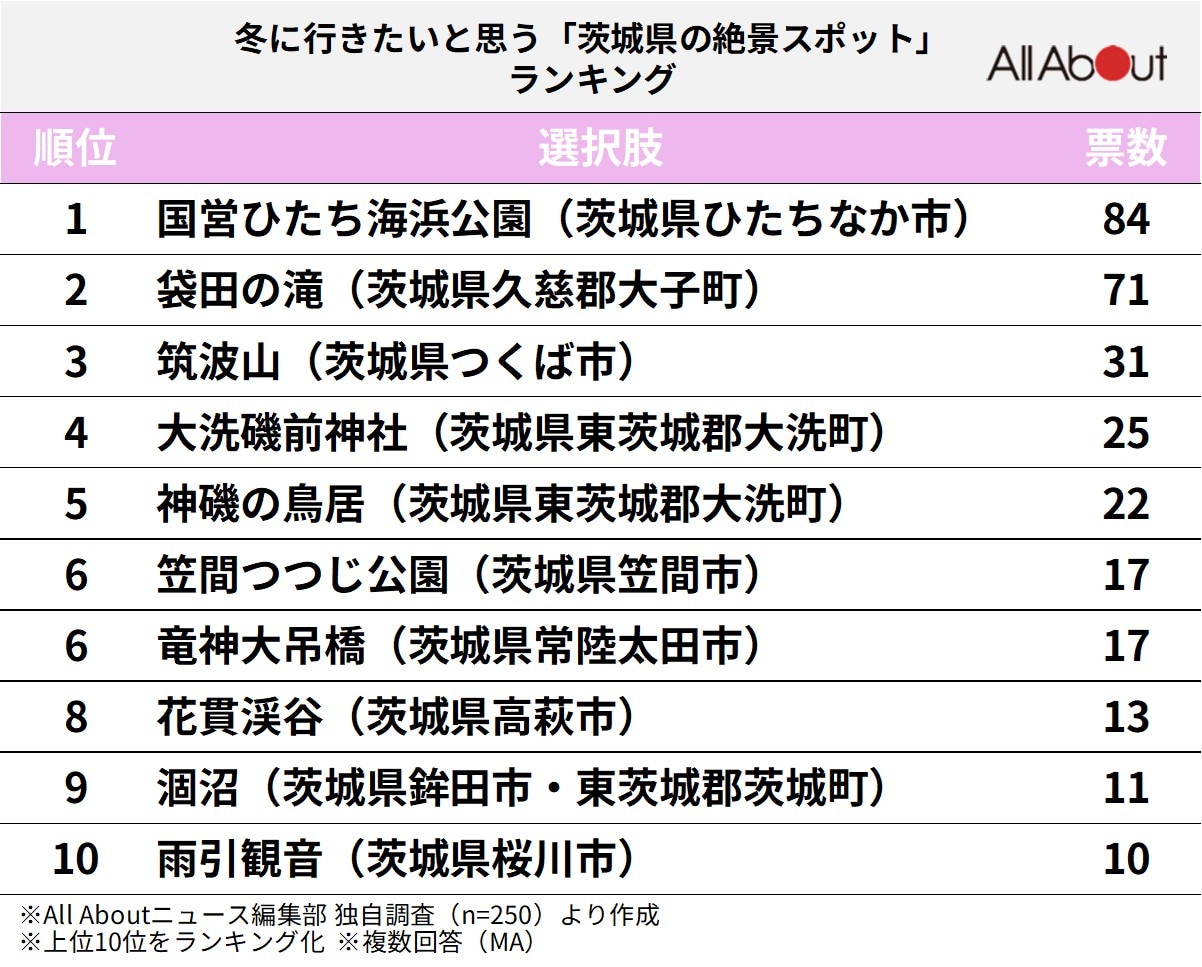 冬に行きたいと思う「茨城県の絶景スポット」ランキング

All About

| 順位 | 選択肢 | 票数 |
|---|---|---|
| 1 | 国営ひたち海浜公園（茨城県ひたちなか市） | 84 |
| 2 | 袋田の滝（茨城県久慈郡大子町） | 71 |
| 3 | 筑波山（茨城県つくば市） | 31 |
| 4 | 大洗磯前神社（茨城県東茨城郡大洗町） | 25 |
| 5 | 神磯の鳥居（茨城県東茨城郡大洗町） | 22 |
| 6 | 笠間つつじ公園（茨城県笠間市） | 17 |
| 6 | 竜神大吊橋（茨城県常陸太田市） | 17 |
| 8 | 花貫渓谷（茨城県高萩市） | 13 |
| 9 | 涸沼（茨城県鉾田市・東茨城郡茨城町） | 11 |
| 10 | 雨引観音（茨城県桜川市） | 10 |

※All Aboutニュース編集部 独自調査（n=250）より作成
※上位10位をランキング化 ※複数回答（MA）